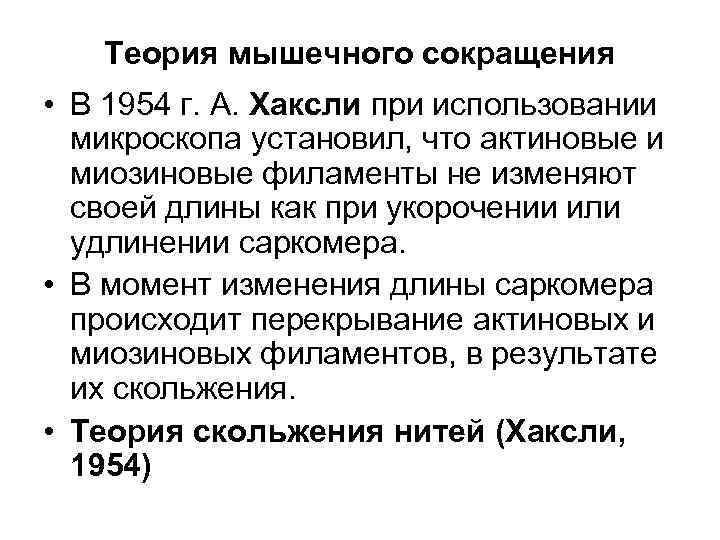 Теория мышечного сокращения

• В 1954 г. А. Хаксли при использовании микроскопа установил, что актиновые и миозиновые филаменты не изменяют своей длины как при укорочении или удлинении саркомера.

• В момент изменения длины саркомера происходит перекрывание актиновых и миозиновых филаментов, в результате их скольжения.

• Теория скольжения нитей (Хаксли, 1954)